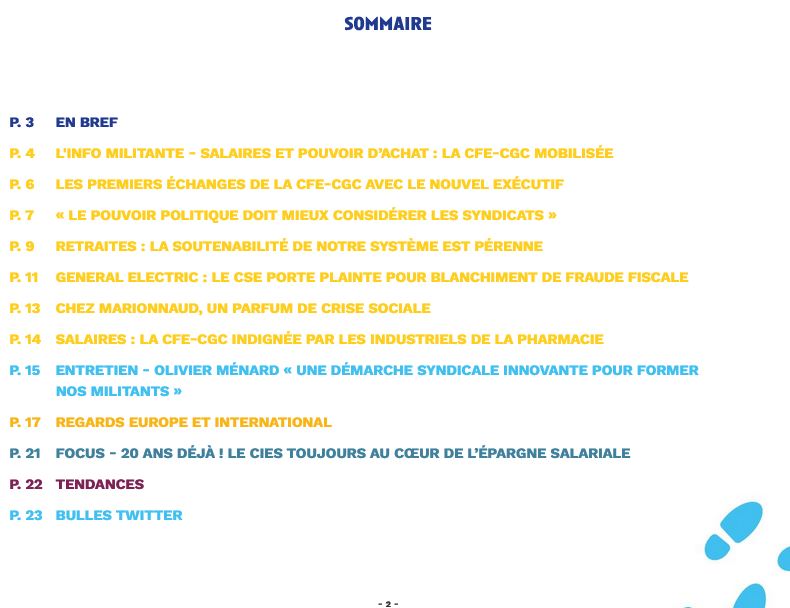 SOMMAIRE

P. 3 EN BREF

P. 4 L'INFO MILITANTE - SALAIRES ET POUVOIR D'ACHAT : LA CFE-CGC MOBILISÉE

P. 6 LES PREMIERS ÉCHANGES DE LA CFE-CGC AVEC LE NOUVEL EXÉCUTIF

P. 7 « LE POUVOIR POLITIQUE DOIT MIEUX CONSIDÉRER LES SYNDICATS »

P. 9 RETRAITES : LA SOUTENABILITÉ DE NOTRE SYSTÈME EST PÉRENNE

P. 11 GENERAL ELECTRIC : LE CSE PORTE PLAINTE POUR BLANCHIMENT DE FRAUDE FISCALE

P. 13 CHEZ MARIONNAUD, UN PARFUM DE CRISE SOCIALE

P. 14 SALAIRES : LA CFE-CGC INDIGNÉE PAR LES INDUSTRIELS DE LA PHARMACIE

P. 15 ENTRETIEN - OLIVIER MÉNARD « UNE DÉMARCHE SYNDICALE INNOVANTE POUR FORMER NOS MILITANTS »

P. 17 REGARDS EUROPE ET INTERNATIONAL

P. 21 FOCUS - 20 ANS DÉJÀ ! LE CIES TOUJOURS AU CŒUR DE L'ÉPARGNE SALARIALE

P. 22 TENDANCES

P. 23 BULLES TWITTER

- 2 -